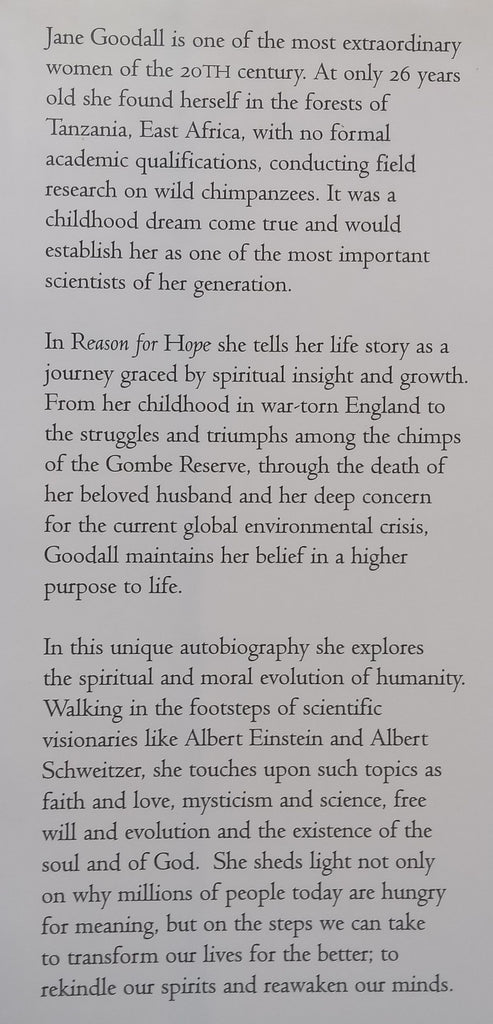 Jane Goodall is one of the most extraordinary women of the 20TH century. At only 26 years old she found herself in the forests of Tanzania, East Africa, with no formal academic qualifications, conducting field research on wild chimpanzees. It was a childhood dream come true and would establish her as one of the most important scientists of her generation.

In Reason for Hope she tells her life story as a journey graced by spiritual insight and growth. From her childhood in war-torn England to the struggles and triumphs among the chimps of the Gombe Reserve, through the death of her beloved husband and her deep concern for the current global environmental crisis, Goodall maintains her belief in a higher purpose to life.

In this unique autobiography she explores the spiritual and moral evolution of humanity. Walking in the footsteps of scientific visionaries like Albert Einstein and Albert Schweitzer, she touches upon such topics as faith and love, mysticism and science, free will and evolution and the existence of the soul and of God. She sheds light not only on why millions of people today are hungry for meaning, but on the steps we can take to transform our lives for the better; to rekindle our spirits and reawaken our minds.